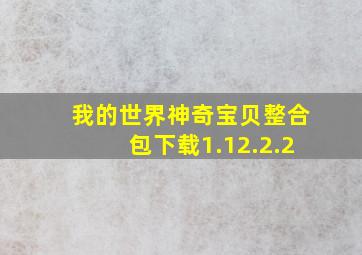 我的世界神奇宝贝整合包下载1.12.2.2